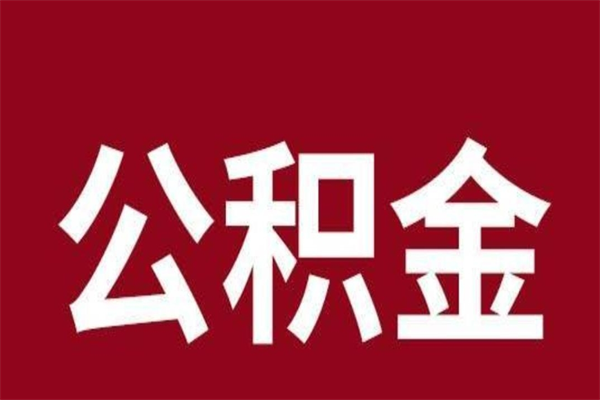 公积金